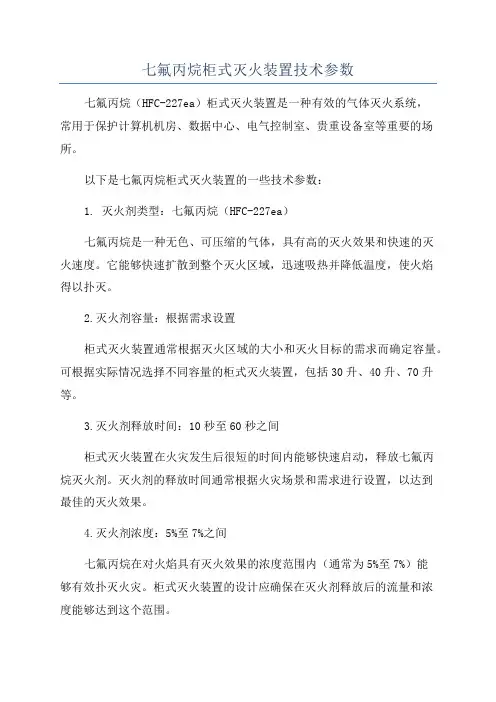 七氟丙烷柜式灭火装置技术参数

七氟丙烷（HFC-227ea）柜式灭火装置是一种有效的气体灭火系统，常用于保护计算机机房、数据中心、电气控制室、贵重设备室等重要的场所。

以下是七氟丙烷柜式灭火装置的一些技术参数：

1. 灭火剂类型：七氟丙烷（HFC-227ea）

七氟丙烷是一种无色、可压缩的气体，具有高的灭火效果和快速的灭火速度。它能够快速扩散到整个灭火区域，迅速吸热并降低温度，使火焰得以扑灭。

2.灭火剂容量：根据需求设置

柜式灭火装置通常根据灭火区域的大小和灭火目标的需求而确定容量。可根据实际情况选择不同容量的柜式灭火装置，包括30升、40升、70升等。

3.灭火剂释放时间：10秒至60秒之间

柜式灭火装置在火灾发生后很短的时间内能够快速启动，释放七氟丙烷灭火剂。灭火剂的释放时间通常根据火灾场景和需求进行设置，以达到最佳的灭火效果。

4.灭火剂浓度：5%至7%之间

七氟丙烷在对火焰具有灭火效果的浓度范围内（通常为5%至7%）能够有效扑灭火灾。柜式灭火装置的设计应确保在灭火剂释放后的流量和浓度能够达到这个范围。